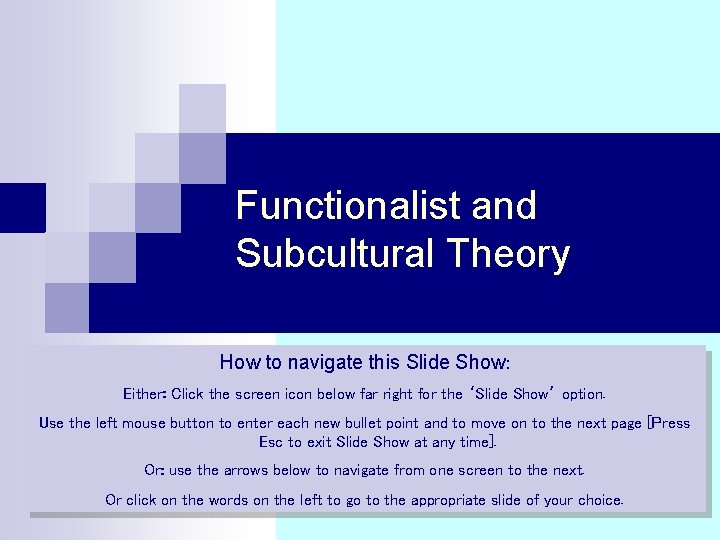 Functionalist and Subcultural Theory

How to navigate this Slide Show:

Either: Click the screen icon below far right for the 'Slide Show' option.

Use the left mouse button to enter each new bullet point and to move on to the next page [Press Esc to exit Slide Show at any time].

Or: use the arrows below to navigate from one screen to the next.

Or click on the words on the left to go to the appropriate slide of your choice.